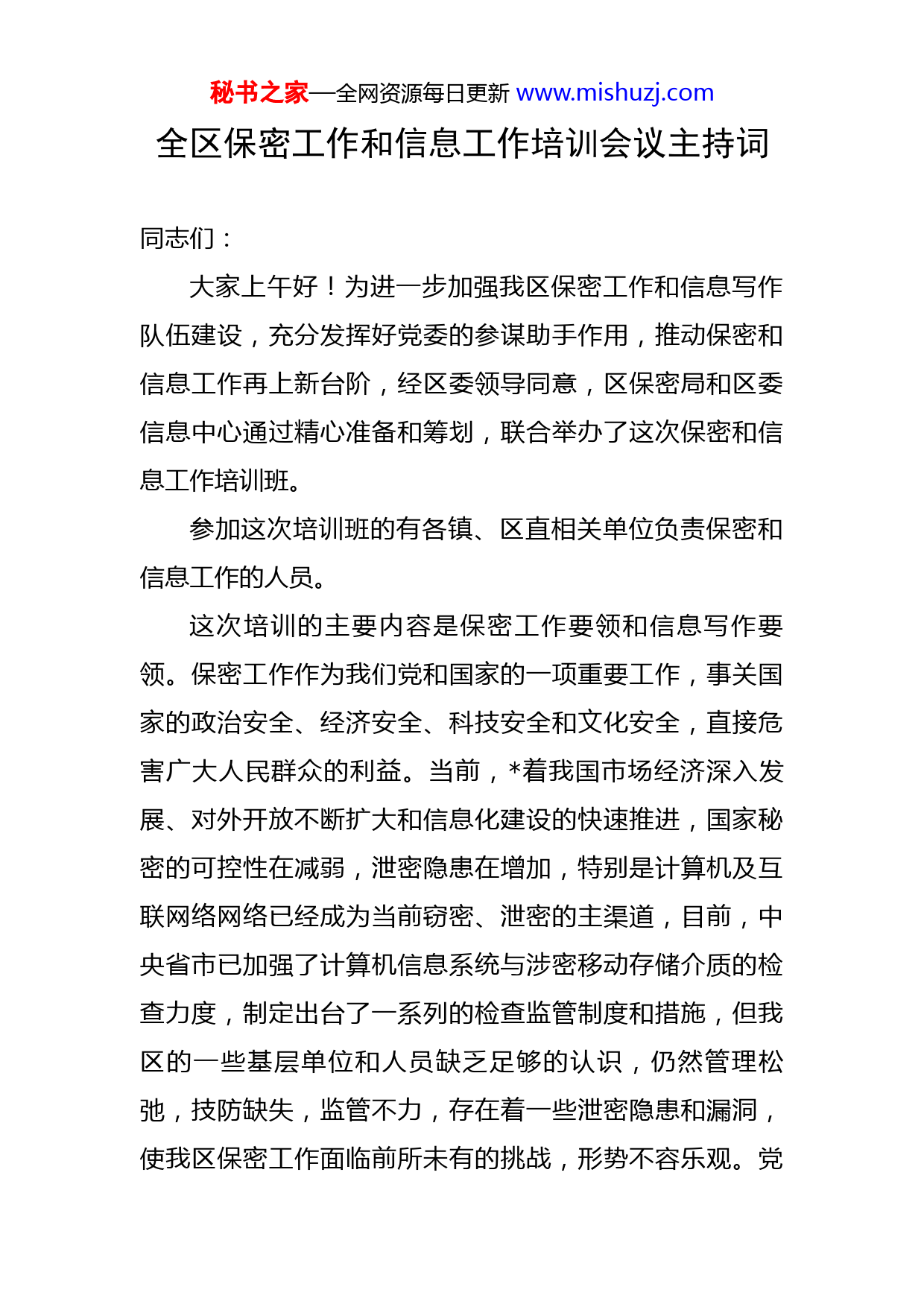 秘书之家—全网资源每日更新 www.mishuzj.com

全区保密工作和信息工作培训会议主持词

同志们：

大家上午好！为进一步加强我区保密工作和信息写作队伍建设，充分发挥好党委的参谋助手作用，推动保密和信息工作再上新台阶，经区委领导同意，区保密局和区委信息中心通过精心准备和筹划，联合举办了这次保密和信息工作培训班。

参加这次培训班的有各镇、区直相关单位负责保密和信息工作的人员。

这次培训的主要内容是保密工作要领和信息写作要领。保密工作作为我们党和国家的一项重要工作，事关国家的政治安全、经济安全、科技安全和文化安全，直接危害广大人民群众的利益。当前，*着我国市场经济深入发展、对外开放不断扩大和信息化建设的快速推进，国家秘密的可控性在减弱，泄密隐患在增加，特别是计算机及互联网络网络已经成为当前窃密、泄密的主渠道，目前，中央省市已加强了计算机信息系统与涉密移动存储介质的检查力度，制定出台了一系列的检查监管制度和措施，但我区的一些基层单位和人员缺乏足够的认识，仍然管理松弛，技防缺失，监管不力，存在着一些泄密隐患和漏洞，使我区保密工作面临前所未有的挑战，形势不容乐观。党